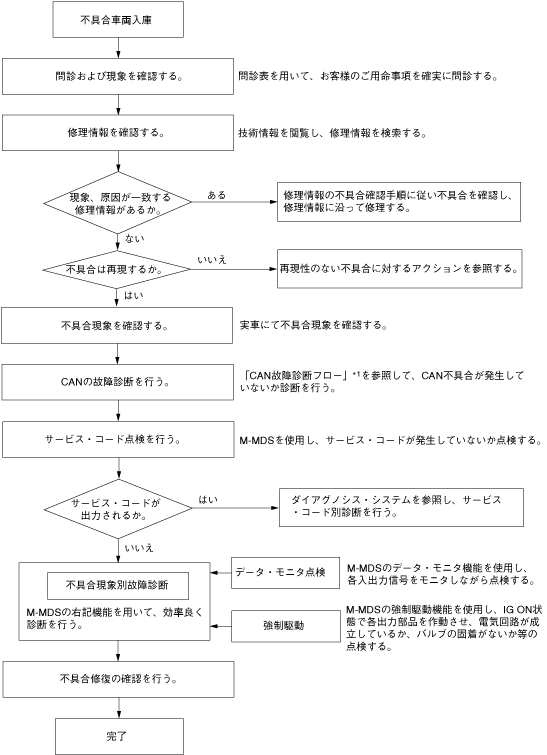 不具合車両入庫

問診および現象を確認する。

問診表を用いて、お客様のご用命事項を確実に問診する。

修理情報を確認する。

技術情報を閲覧し、修理情報を検索する。

現象、原因が一致する修理情報があるか。

ある

修理情報の不具合確認手順に従い不具合を確認し、修理情報に沿って修理する。

ない

不具合は再現するか。

いいえ

再現性のない不具合に対するアクションを参照する。

はい

不具合現象を確認する。

実車にて不具合現象を確認する。

CANの故障診断を行う。

「CAN故障診断フロー」*1を参照して、CAN不具合が発生していないか診断を行う。

サービス・コード点検を行う。

M-MDSを使用し、サービス・コードが発生していないか点検する。

サービス・コードが出力されるか。

はい

ダイアグノシス・システムを参照し、サービス・コード別診断を行う。

いいえ

不具合現象別故障診断

M-MDSの右記機能を用いて、効率良く診断を行う。

データ・モニタ点検

M-MDSのデータ・モニタ機能を使用し、各入出力信号をモニタしながら点検する。

強制駆動

M-MDSの強制駆動機能を使用し、IG ON状態で各出力部品を作動させ、電気回路が成立しているか、バルブの固着がないか等の点検する。

不具合修復の確認を行う。

完了